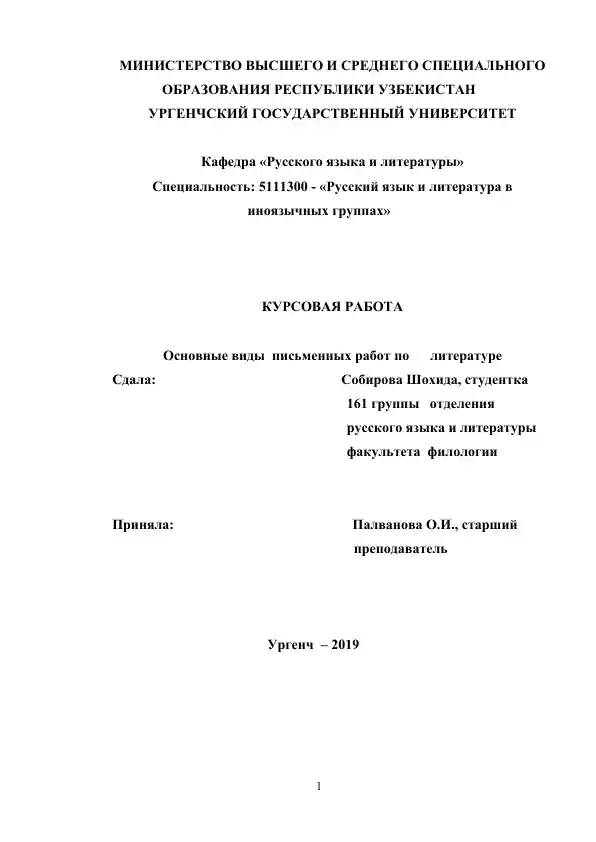 МИНИСТЕРСТВО ВЫСШЕГО И СРЕДНЕГО СПЕЦИАЛЬНОГО ОБРАЗОВАНИЯ РЕСПУБЛИКИ УЗБЕКИСТАН
УРГЕНЧСКИЙ ГОСУДАРСТВЕННЫЙ УНИВЕРСИТЕТ

Кафедра «Русского языка и литературы»
Специальность: 5111300 - «Русский язык и литература в иноязычных группах»

КУРСОВАЯ РАБОТА

Основные виды письменных работ по литературе

Сдала: Собирова Шохида, студентка 161 группы отделения русского языка и литературы факультета филологии

Приняла: Палванова О.И., старший преподаватель

Ургенч – 2019

1